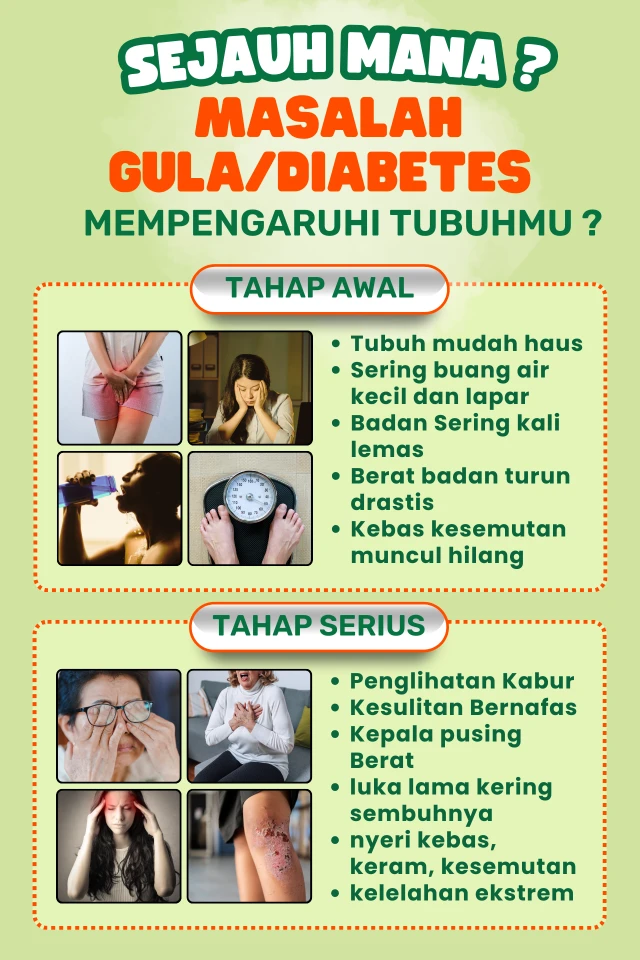 SEJAUH MANA ?
MASALAH
GULA/DIABETES
MEMPENGARUHI TUBUHMU ?

TAHAP AWAL

• Tubuh mudah haus
• Sering buang air kecil dan lapar
• Badan Sering kali lemas
• Berat badan turun drastis
• Kebas kesemutan muncul hilang

TAHAP SERIUS

• Penglihatan Kabur
• Kesulitan Bernafas
• Kepala pusing Berat
• luka lama kering sembuhnya
• nyeri kebas, keram, kesemutan
• kelelahan ekstrem